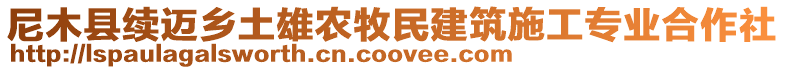 尼木县续迈乡土雄农牧民建筑施工专业合作社
http://lspaulagalsworth.cn.coovee.com